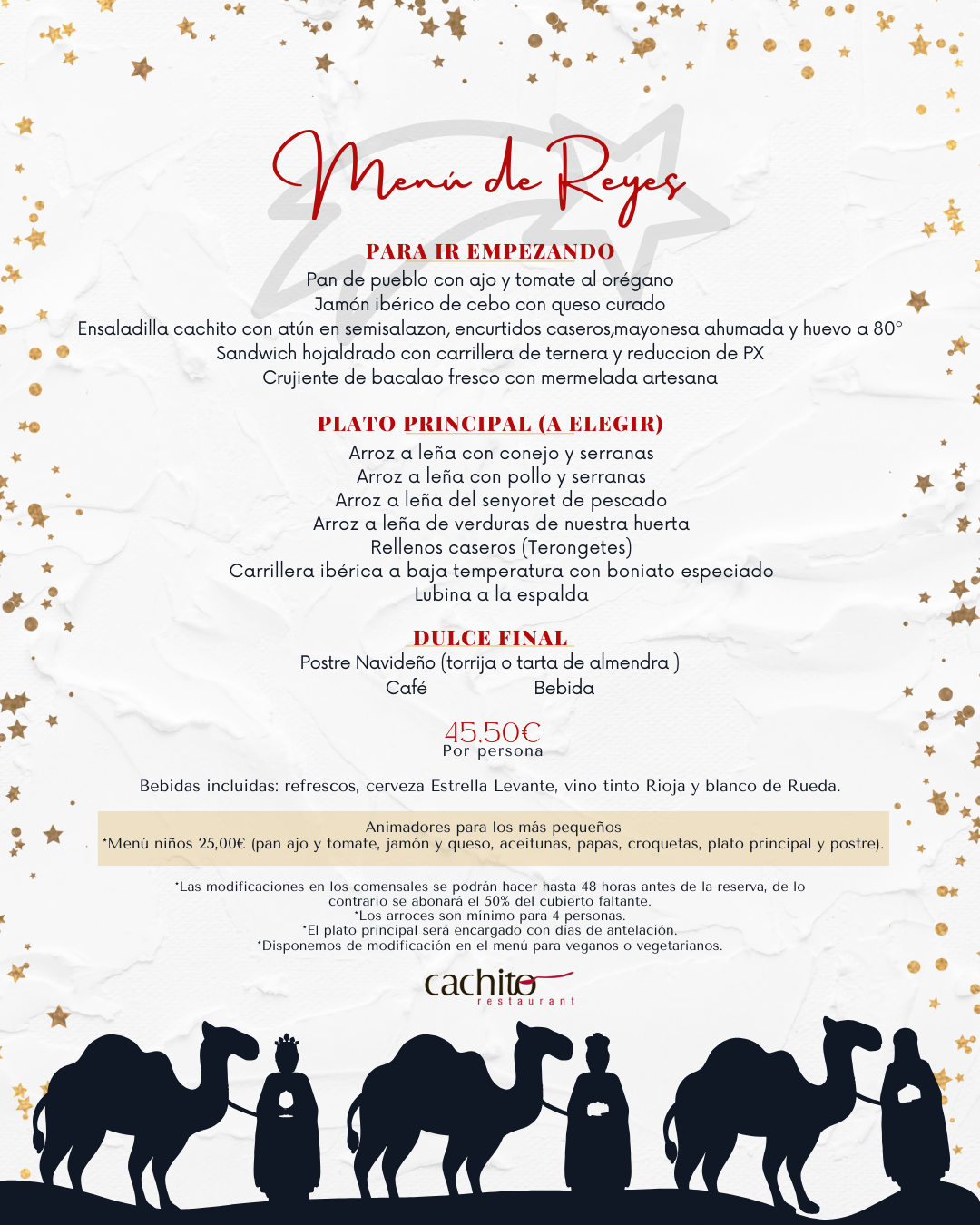 Menú de Reyes

PARA IR EMPEZANDO
Pan de pueblo con ajo y tomate al orégano
Jamón ibérico de cebo con queso curado
Ensaladilla cachito con atún en semisalazon, encurtidos caseros,mayonesa ahumada y huevo a 80°
Sandwich hojaldrado con carrillera de ternera y reduccion de PX
Crujiente de bacalao fresco con mermelada artesana

PLATO PRINCIPAL (A ELEGIR)
Arroz a leña con conejo y serranas
Arroz a leña con pollo y serranas
Arroz a leña del senyoret de pescado
Arroz a leña de verduras de nuestra huerta
Rellenos caseros (Terongetes)
Carrillera ibérica a baja temperatura con boniato especiado
Lubina a la espalda

DULCE FINAL
Postre Navideño (torrija o tarta de almendra )
Café Bebida

45.50€
Por persona

Bebidas incluidas: refrescos, cerveza Estrella Levante, vino tinto Rioja y blanco de Rueda.

Animadores para los más pequeños
*Menú niños 25,00€ (pan ajo y tomate, jamón y queso, aceitunas, papas, croquetas, plato principal y postre).

*Las modificaciones en los comensales se podrán hacer hasta 48 horas antes de la reserva, de lo contrario se abonará el 50% del cubierto faltante.
*Los arroces son mínimo para 4 personas.
*El plato principal será encargado con días de antelación.
*Disponemos de modificación en el menú para veganos o vegetarianos.

cachito
restaurant